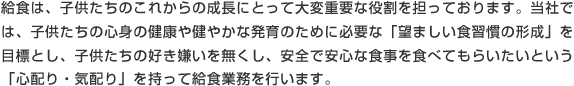 給食は、子供たちのこれからの成長にとって大変重要な役割を担っております。当社では、子供たちの心身の健康や健やかな発育のために必要な「望ましい食習慣の形成」を目標とし、子供たちの好き嫌いを無くし、安全で安心な食事を食べてもらいたいという「心配り・気配り」を持って給食業務を行います。